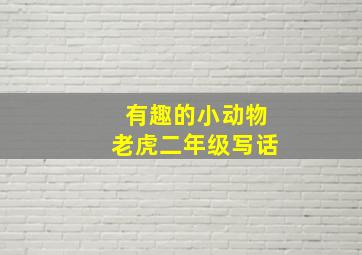 有趣的小动物
老虎二年级写话